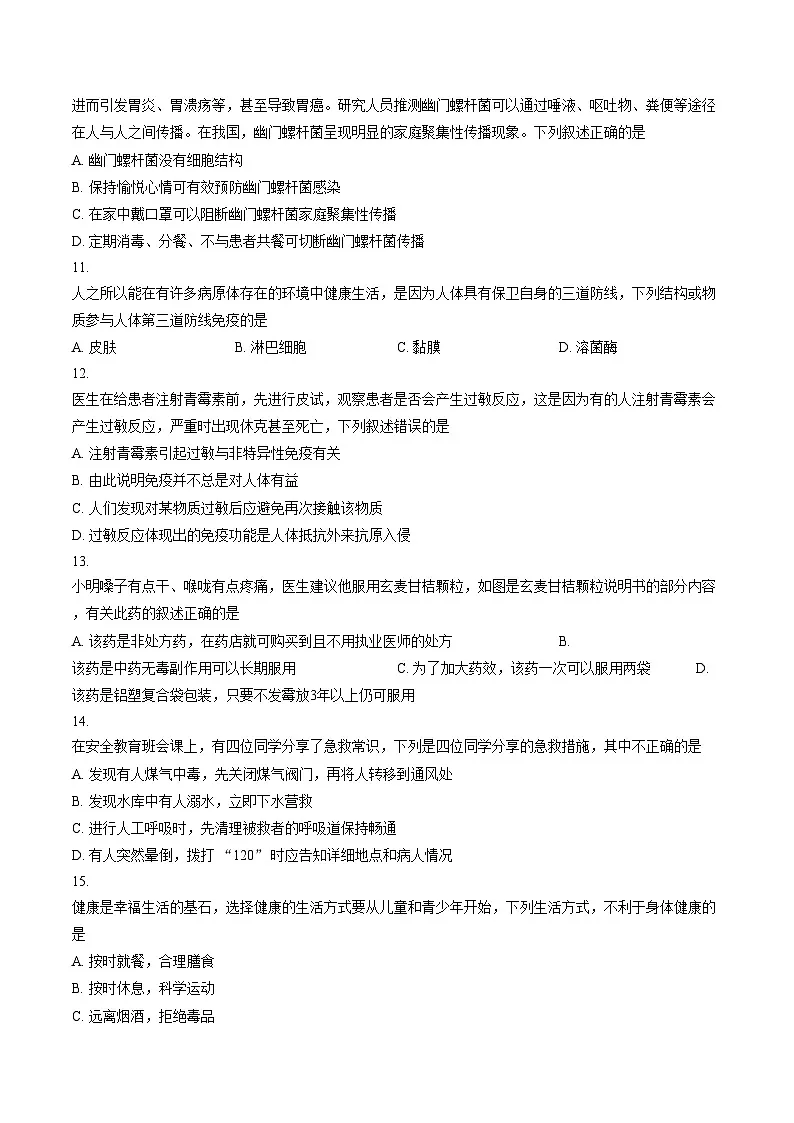 进而引发胃炎、胃溃疡等，甚至导致胃癌。研究人员推测幽门螺杆菌可以通过唾液、呕吐物、粪便等途径在人与人之间传播。在我国，幽门螺杆菌呈现明显的家庭聚集性传播现象。下列叙述正确的是

A. 幽门螺杆菌没有细胞结构

B. 保持愉悦心情可有效预防幽门螺杆菌感染

C. 在家中戴口罩可以阻断幽门螺杆菌家庭聚集性传播

D. 定期消毒、分餐、不与患者共餐可切断幽门螺杆菌传播

11.

人之所以能在有许多病原体存在的环境中健康生活，是因为人体具有保卫自身的三道防线，下列结构或物质参与人体第三道防线免疫的是

A. 皮肤　B. 淋巴细胞　C. 黏膜　D. 溶菌酶

12.

医生在给患者注射青霉素前，先进行皮试，观察患者是否会产生过敏反应，这是因为有的人注射青霉素会产生过敏反应，严重时出现休克甚至死亡，下列叙述错误的是

A. 注射青霉素引起过敏与非特异性免疫有关

B. 由此说明免疫并不总是对人体有益

C. 人们发现对某物质过敏后应避免再次接触该物质

D. 过敏反应体现出的免疫功能是人体抵抗外来抗原入侵

13.

小明嗓子有点干、喉咙有点疼痛，医生建议他服用玄麦甘桔颗粒，如图是玄麦甘桔颗粒说明书的部分内容，有关此药的叙述正确的是

A. 该药是非处方药，在药店就可购买到且不用执业医师的处方　B. 该药是中药无毒副作用可以长期服用　C. 为了加大药效，该药一次可以服用两袋　D. 该药是铝塑复合袋包装，只要不发霉放3年以上仍可服用

14.

在安全教育班会课上，有四位同学分享了急救常识，下列是四位同学分享的急救措施，其中不正确的是

A. 发现有人煤气中毒，先关闭煤气阀门，再将人转移到通风处

B. 发现水库中有人溺水，立即下水营救

C. 进行人工呼吸时，先清理被救者的呼吸道保持畅通

D. 有人突然晕倒，拨打“120”时应告知详细地点和病人情况

15.

健康是幸福生活的基石，选择健康的生活方式要从儿童和青少年开始，下列生活方式，不利于身体健康的是

A. 按时就餐，合理膳食

B. 按时休息，科学运动

C. 远离烟酒，拒绝毒品